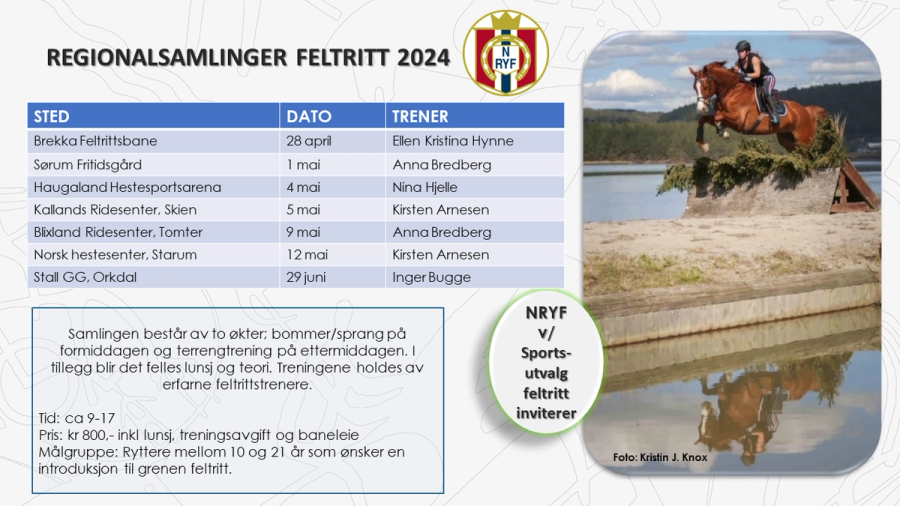 REGIONALSAMLINGER FELTRITT 2024

N
NRYF

| STED | DATO | TRENER |
|---|---|---|
| Brekka Feltrittsbane | 28 april | Ellen Kristina Hynne |
| Sørum Fritidsgård | 1 mai | Anna Bredberg |
| Haugaland Hestesportsarena | 4 mai | Nina Hjelle |
| Kallands Ridesenter, Skien | 5 mai | Kirsten Arnesen |
| Blixland Ridesenter, Tomter | 9 mai | Anna Bredberg |
| Norsk hestesenter, Starum | 12 mai | Kirsten Arnesen |
| Stall GG, Orkdal | 29 juni | Inger Bugge |

Samlingen består av to økter; bommer/sprang på formiddagen og terrengtrening på ettermiddagen. I tillegg blir det felles lunsj og teori. Treningene holdes av erfarne feltrittstrenere.

Tid: ca 9-17
Pris: kr 800,- inkl lunsj, treningsavgift og baneleie
Målgruppe: Ryttere mellom 10 og 21 år som ønsker en introduksjon til grenen feltritt.

NRYF v/ Sports-utvalg feltritt inviterer

Foto: Kristin J. Knox